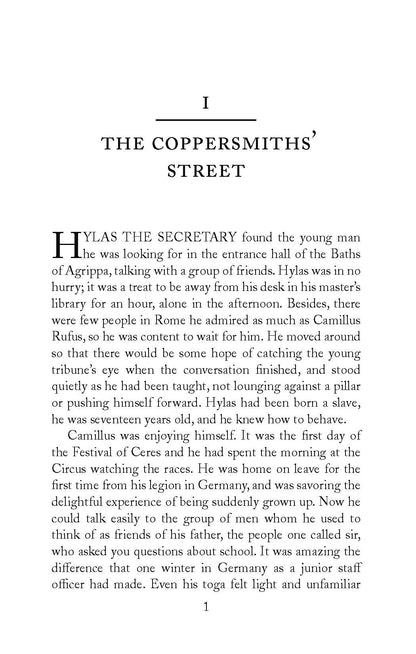 I

THE COPPERSMITHS' STREET

HYLAS THE SECRETARY found the young man he was looking for in the entrance hall of the Baths of Agrippa, talking with a group of friends. Hylas was in no hurry; it was a treat to be away from his desk in his master's library for an hour, alone in the afternoon. Besides, there were few people in Rome he admired as much as Camillus Rufus, so he was content to wait for him. He moved around so that there would be some hope of catching the young tribune's eye when the conversation finished, and stood quietly as he had been taught, not lounging against a pillar or pushing himself forward. Hylas had been born a slave, he was seventeen years old, and he knew how to behave.

Camillus was enjoying himself. It was the first day of the Festival of Ceres and he had spent the morning at the Circus watching the races. He was home on leave for the first time from his legion in Germany, and was savoring the delightful experience of being suddenly grown up. Now he could talk easily to the group of men whom he used to think of as friends of his father, the people one called sir, who asked you questions about school. It was amazing the difference that one winter in Germany as a junior staff officer had made. Even his toga felt light and unfamiliar

1